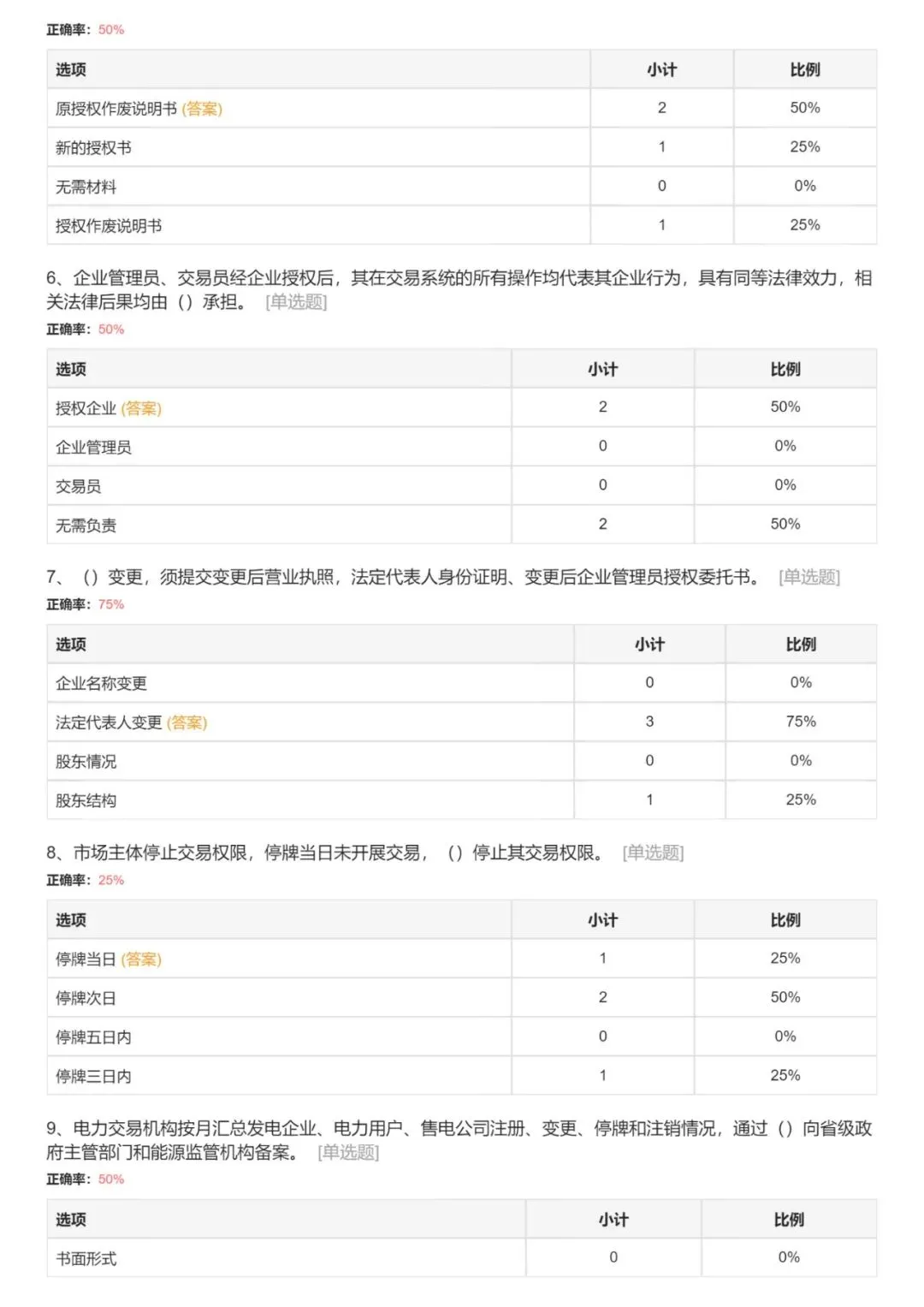 正确率：50%

| 选项 | 小计 | 比例 |
|---|---|---|
| 原授权作废说明书 (答案) | 2 | 50% |
| 新的授权书 | 1 | 25% |
| 无需材料 | 0 | 0% |
| 授权作废说明书 | 1 | 25% |

6、企业管理员、交易员经企业授权后，其在交易系统的所有操作均代表其企业行为，具有同等法律效力，相关法律后果均由（）承担。 [单选题]
正确率：50%

| 选项 | 小计 | 比例 |
|---|---|---|
| 授权企业 (答案) | 2 | 50% |
| 企业管理员 | 0 | 0% |
| 交易员 | 0 | 0% |
| 无需负责 | 2 | 50% |

7、（）变更，须提交变更后营业执照，法定代表人身份证明、变更后企业管理员授权委托书。 [单选题]
正确率：75%

| 选项 | 小计 | 比例 |
|---|---|---|
| 企业名称变更 | 0 | 0% |
| 法定代表人变更 (答案) | 3 | 75% |
| 股东情况 | 0 | 0% |
| 股东结构 | 1 | 25% |

8、市场主体停止交易权限，停牌当日未开展交易，（）停止其交易权限。 [单选题]
正确率：25%

| 选项 | 小计 | 比例 |
|---|---|---|
| 停牌当日 (答案) | 1 | 25% |
| 停牌次日 | 2 | 50% |
| 停牌五日内 | 0 | 0% |
| 停牌三日内 | 1 | 25% |

9、电力交易机构按月汇总发电企业、电力用户、售电公司注册、变更、停牌和注销情况，通过（）向省级政府主管部门和能源监管机构备案。 [单选题]
正确率：50%

| 选项 | 小计 | 比例 |
|---|---|---|
| 书面形式 | 0 | 0% |